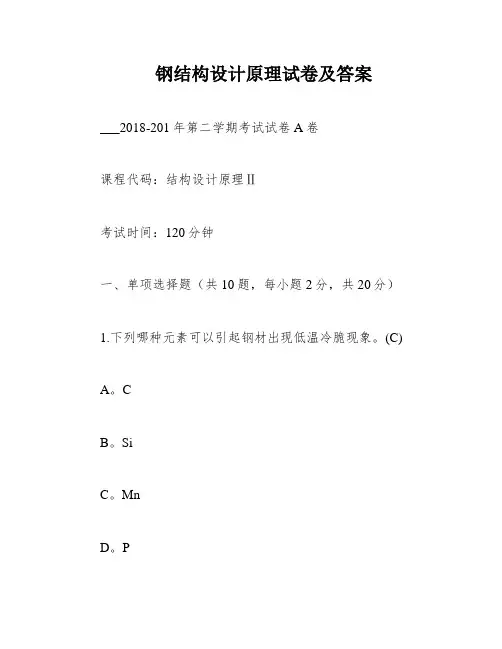 钢结构设计原理试卷及答案

___2018-201年第二学期考试试卷A卷

课程代码：结构设计原理II

考试时间：120分钟

一、单项选择题（共10题，每小题2分，共20分）

1.下列哪种元素可以引起钢材出现低温冷脆现象。(C)

A。C

B。Si

C。Mn

D。P